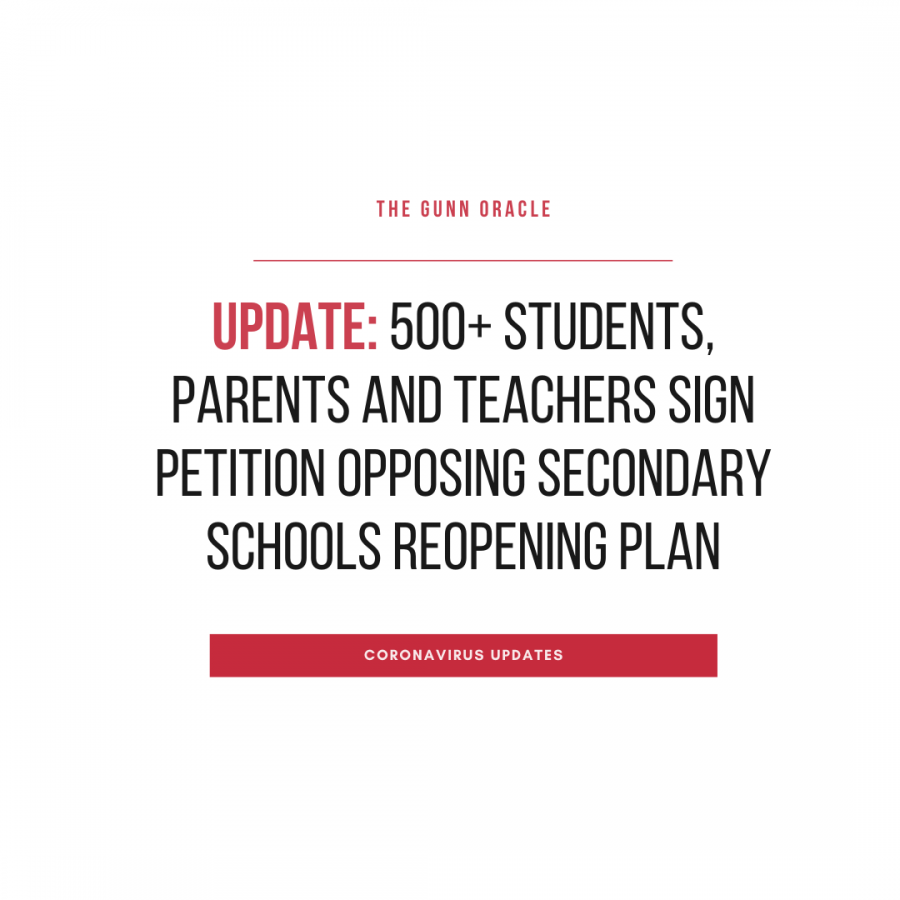 THE GUNN ORACLE

UPDATE: 500+ STUDENTS, PARENTS AND TEACHERS SIGN PETITION OPPOSING SECONDARY SCHOOLS REOPENING PLAN

CORONAVIRUS UPDATES